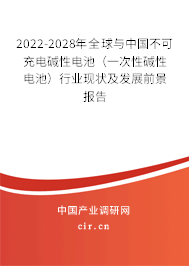 2022-2028年全球与中国不可充电碱性电池（一次性碱性电池）行业现状及发展前景报告

中国产业调研网
cir.cn